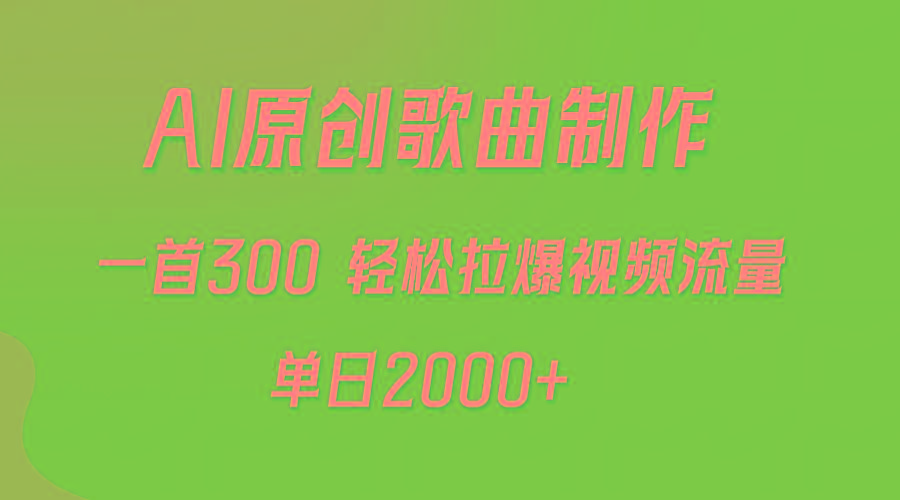 AI原创歌曲制作

一首300 轻松拉爆视频流量

单日2000+